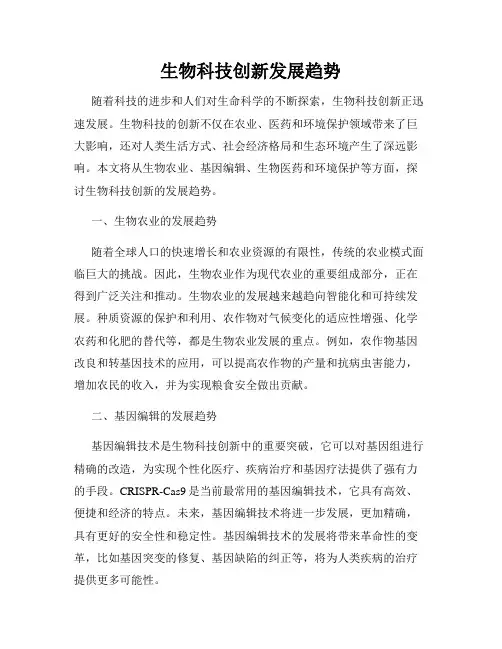 生物科技创新发展趋势

随着科技的进步和人们对生命科学的不断探索，生物科技创新正迅速发展。生物科技的创新不仅在农业、医药和环境保护领域带来了巨大影响，还对人类生活方式、社会经济格局和生态环境产生了深远影响。本文将从生物农业、基因编辑、生物医药和环境保护等方面，探讨生物科技创新的发展趋势。

一、生物农业的发展趋势

随着全球人口的快速增长和农业资源的有限性，传统的农业模式面临巨大的挑战。因此，生物农业作为现代农业的重要组成部分，正在得到广泛关注和推动。生物农业的发展越来越趋向智能化和可持续发展。种质资源的保护和利用、农作物对气候变化的适应性增强、化学农药和化肥的替代等，都是生物农业发展的重点。例如，农作物基因改良和转基因技术的应用，可以提高农作物的产量和抗病虫害能力，增加农民的收入，并为实现粮食安全做出贡献。

二、基因编辑的发展趋势

基因编辑技术是生物科技创新中的重要突破，它可以对基因组进行精确的改造，为实现个性化医疗、疾病治疗和基因疗法提供了强有力的手段。CRISPR-Cas9 是当前最常用的基因编辑技术，它具有高效、便捷和经济的特点。未来，基因编辑技术将进一步发展，更加精确，具有更好的安全性和稳定性。基因编辑技术的发展将带来革命性的变革，比如基因突变的修复、基因缺陷的纠正等，将为人类疾病的治疗提供更多可能性。